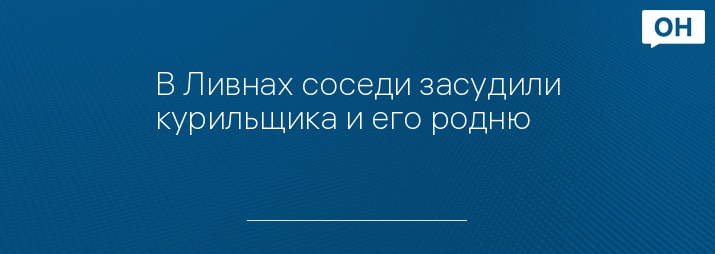 ОН

В Ливнах соседи засудили курильщика и его родню